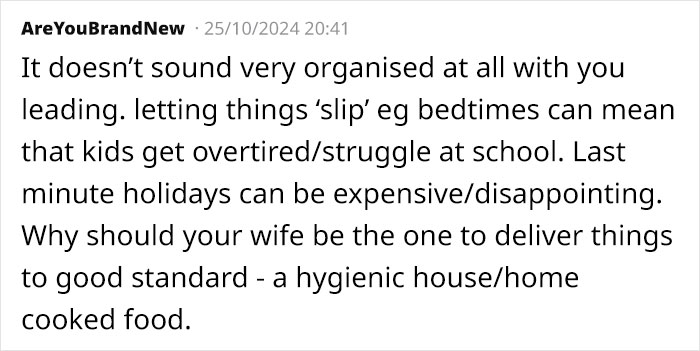 AreYouBrandNew · 25/10/2024 20:41

It doesn’t sound very organised at all with you leading. letting things ‘slip’ eg bedtimes can mean that kids get overtired/struggle at school. Last minute holidays can be expensive/disappointing. Why should your wife be the one to deliver things to good standard - a hygienic house/home cooked food.